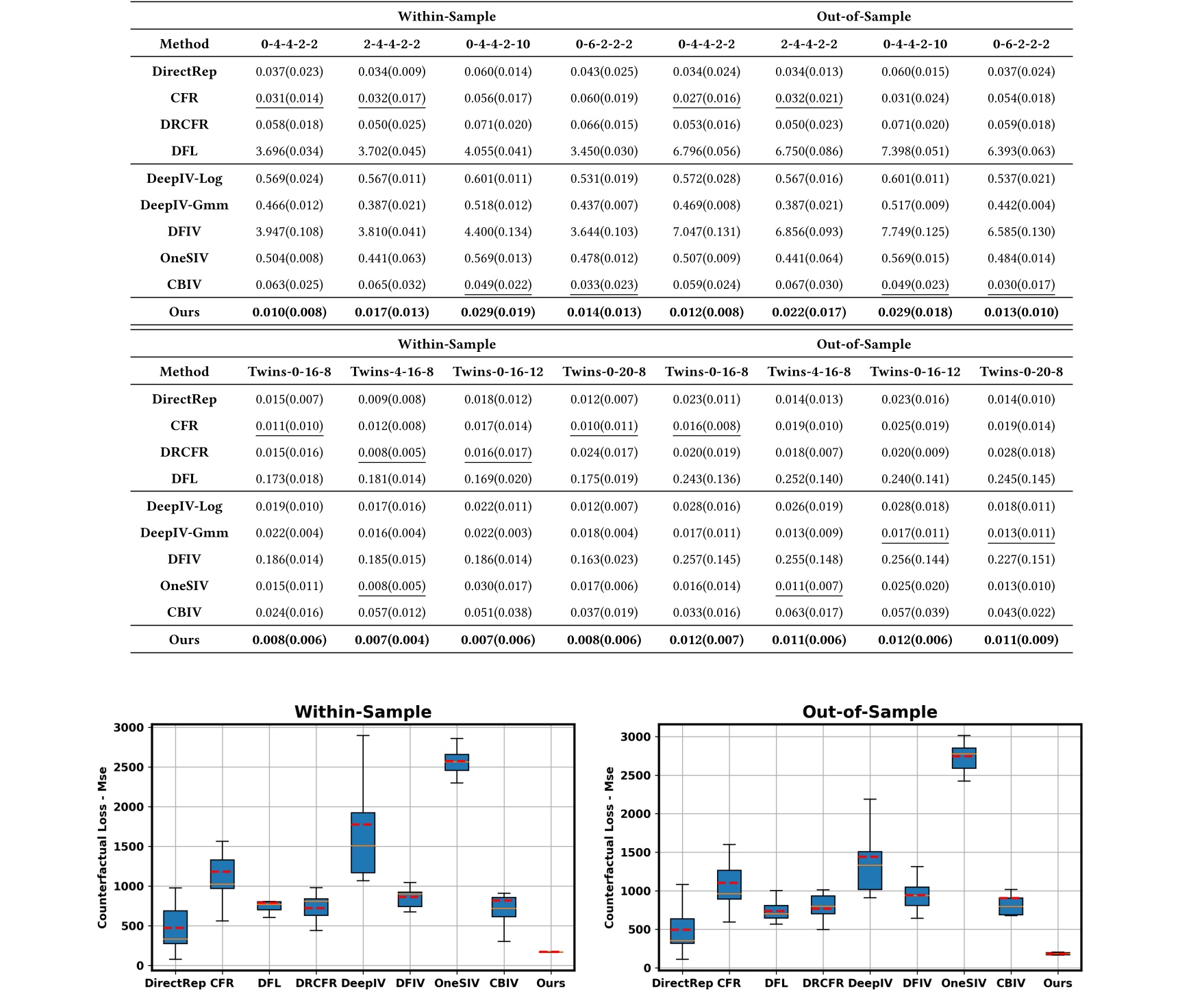 | | Within-Sample | | | | Out-of-Sample | | | |
|---|---|---|---|---|---|---|---|---|
| Method | 0-4-4-2-2 | 2-4-4-2-2 | 0-4-4-2-10 | 0-6-2-2-2 | 0-4-4-2-2 | 2-4-4-2-2 | 0-4-4-2-10 | 0-6-2-2-2 |
| DirectRep | 0.037(0.023) | 0.034(0.009) | 0.060(0.014) | 0.043(0.025) | 0.034(0.024) | 0.034(0.013) | 0.060(0.015) | 0.037(0.024) |
| CFR | 0.031(0.014) | 0.032(0.017) | 0.056(0.017) | 0.060(0.019) | 0.027(0.016) | 0.032(0.021) | 0.031(0.024) | 0.054(0.018) |
| DRCFR | 0.058(0.018) | 0.050(0.025) | 0.071(0.020) | 0.066(0.015) | 0.053(0.016) | 0.050(0.023) | 0.071(0.020) | 0.059(0.018) |
| DFL | 3.696(0.034) | 3.702(0.045) | 4.055(0.041) | 3.450(0.030) | 6.796(0.056) | 6.750(0.086) | 7.398(0.051) | 6.393(0.063) |
| DeepIV-Log | 0.569(0.024) | 0.567(0.011) | 0.601(0.011) | 0.531(0.019) | 0.572(0.028) | 0.567(0.016) | 0.601(0.011) | 0.537(0.021) |
| DeepIV-Gmm | 0.466(0.012) | 0.387(0.021) | 0.518(0.012) | 0.437(0.007) | 0.469(0.008) | 0.387(0.021) | 0.517(0.009) | 0.442(0.004) |
| DFIV | 3.947(0.108) | 3.810(0.041) | 4.400(0.134) | 3.644(0.103) | 7.047(0.131) | 6.856(0.093) | 7.749(0.125) | 6.585(0.130) |
| OneSIV | 0.504(0.008) | 0.441(0.063) | 0.569(0.013) | 0.478(0.012) | 0.507(0.009) | 0.441(0.064) | 0.569(0.015) | 0.484(0.014) |
| CBIV | 0.063(0.025) | 0.065(0.032) | 0.049(0.022) | 0.033(0.023) | 0.059(0.024) | 0.067(0.030) | 0.049(0.023) | 0.030(0.017) |
| Ours | 0.010(0.008) | 0.017(0.013) | 0.029(0.019) | 0.014(0.013) | 0.012(0.008) | 0.022(0.017) | 0.029(0.018) | 0.013(0.010) |

| | Within-Sample | | | | Out-of-Sample | | | |
|---|---|---|---|---|---|---|---|---|
| Method | Twins-0-16-8 | Twins-4-16-8 | Twins-0-16-12 | Twins-0-20-8 | Twins-0-16-8 | Twins-4-16-8 | Twins-0-16-12 | Twins-0-20-8 |
| DirectRep | 0.015(0.007) | 0.009(0.008) | 0.018(0.012) | 0.012(0.007) | 0.023(0.011) | 0.014(0.013) | 0.023(0.016) | 0.014(0.010) |
| CFR | 0.011(0.010) | 0.012(0.008) | 0.017(0.014) | 0.010(0.011) | 0.016(0.008) | 0.019(0.010) | 0.025(0.019) | 0.019(0.014) |
| DRCFR | 0.015(0.016) | 0.008(0.005) | 0.016(0.017) | 0.024(0.017) | 0.020(0.019) | 0.018(0.007) | 0.020(0.009) | 0.028(0.018) |
| DFL | 0.173(0.018) | 0.181(0.014) | 0.169(0.020) | 0.175(0.019) | 0.243(0.136) | 0.252(0.140) | 0.240(0.141) | 0.245(0.145) |
| DeepIV-Log | 0.019(0.010) | 0.017(0.016) | 0.022(0.011) | 0.012(0.007) | 0.028(0.016) | 0.026(0.019) | 0.028(0.018) | 0.018(0.011) |
| DeepIV-Gmm | 0.022(0.004) | 0.016(0.004) | 0.022(0.003) | 0.018(0.004) | 0.017(0.011) | 0.013(0.009) | 0.017(0.011) | 0.013(0.011) |
| DFIV | 0.186(0.014) | 0.185(0.015) | 0.186(0.014) | 0.163(0.023) | 0.257(0.145) | 0.255(0.148) | 0.256(0.144) | 0.227(0.151) |
| OneSIV | 0.015(0.011) | 0.008(0.005) | 0.030(0.017) | 0.017(0.006) | 0.016(0.014) | 0.011(0.007) | 0.025(0.020) | 0.013(0.010) |
| CBIV | 0.024(0.016) | 0.057(0.012) | 0.051(0.038) | 0.037(0.019) | 0.033(0.016) | 0.063(0.017) | 0.057(0.039) | 0.043(0.022) |
| Ours | 0.008(0.006) | 0.007(0.004) | 0.007(0.006) | 0.008(0.006) | 0.012(0.007) | 0.011(0.006) | 0.012(0.006) | 0.011(0.009) |

Within-Sample
Counterfactual Loss - Mse
3000
2500
2000
1500
1000
500
0
DirectRep CFR DFL DRCFR DeepIV DFIV OneSIV CBIV Ours

Out-of-Sample
Counterfactual Loss - Mse
3000
2500
2000
1500
1000
500
0
DirectRep CFR DFL DRCFR DeepIV DFIV OneSIV CBIV Ours